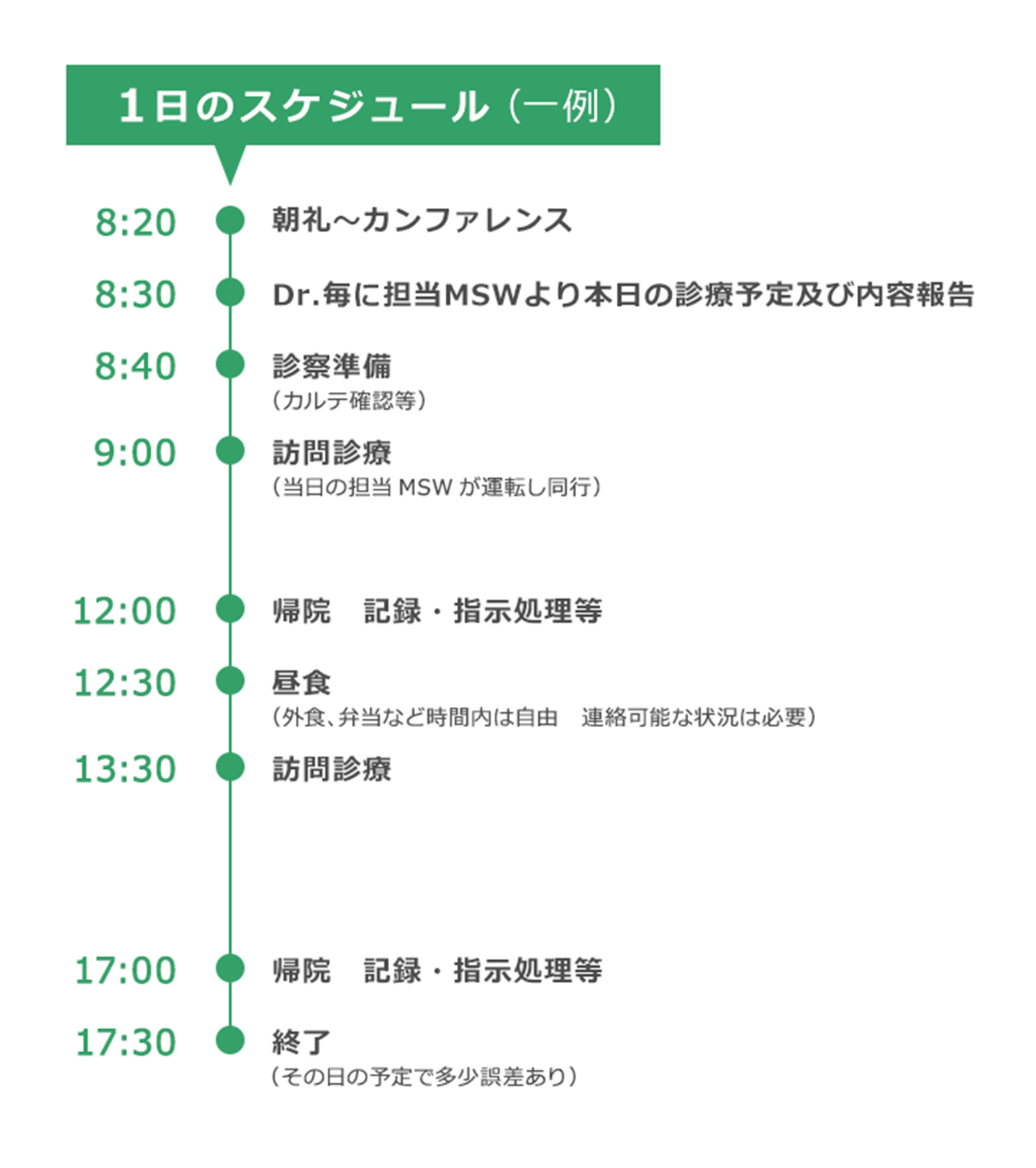 1日のスケジュール（一例）

8:20 朝礼～カンファレンス

8:30 Dr.毎に担当MSWより本日の診療予定及び内容報告

8:40 診察準備
（カルテ確認等）

9:00 訪問診療
（当日の担当 MSW が運転し同行）

12:00 帰院　記録・指示処理等

12:30 昼食
（外食、弁当など時間内は自由　連絡可能な状況は必要）

13:30 訪問診療

17:00 帰院　記録・指示処理等

17:30 終了
（その日の予定で多少誤差あり）